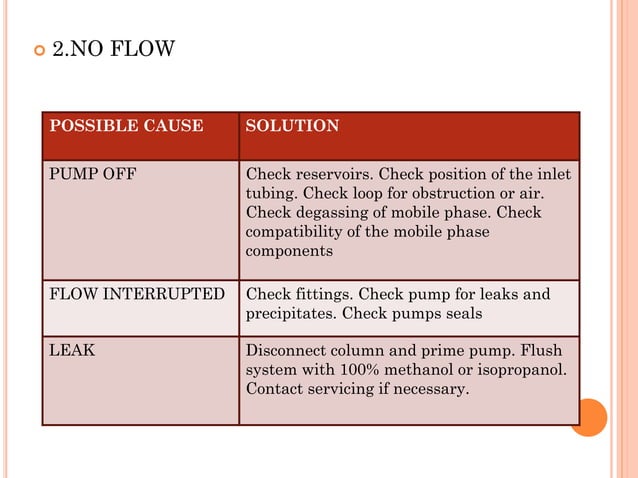 2.NO FLOW

| POSSIBLE CAUSE | SOLUTION |
|---|---|
| PUMP OFF | Check reservoirs. Check position of the inlet tubing. Check loop for obstruction or air. Check degassing of mobile phase. Check compatibility of the mobile phase components |
| FLOW INTERRUPTED | Check fittings. Check pump for leaks and precipitates. Check pumps seals |
| LEAK | Disconnect column and prime pump. Flush system with 100% methanol or isopropanol. Contact servicing if necessary. |